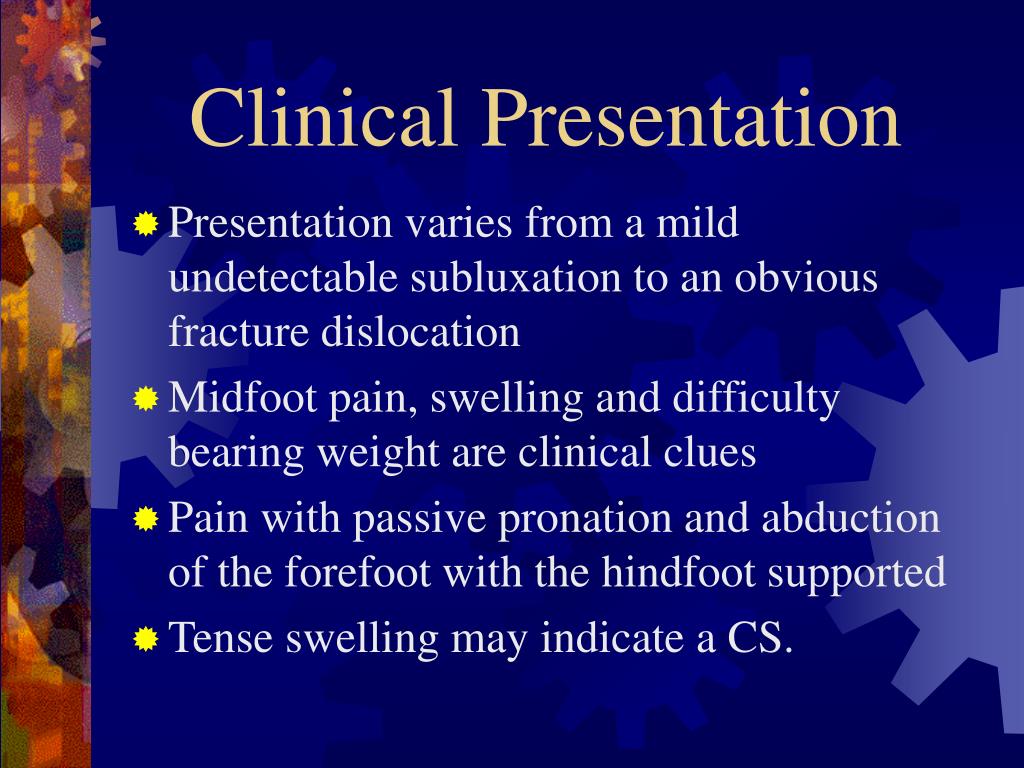 Clinical Presentation

Presentation varies from a mild undetectable subluxation to an obvious fracture dislocation

Midfoot pain, swelling and difficulty bearing weight are clinical clues

Pain with passive pronation and abduction of the forefoot with the hindfoot supported

Tense swelling may indicate a CS.